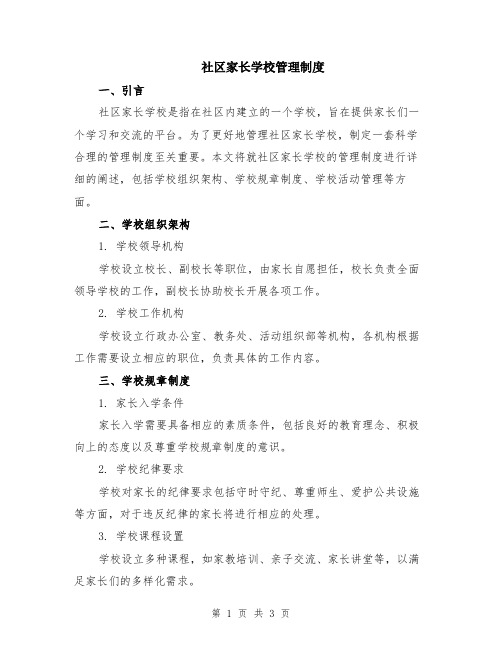 社区家长学校管理制度

一、引言

社区家长学校是指在社区内建立的一个学校，旨在提供家长们一个学习和交流的平台。为了更好地管理社区家长学校，制定一套科学合理的管理制度至关重要。本文将就社区家长学校的管理制度进行详细的阐述，包括学校组织架构、学校规章制度、学校活动管理等方面。

二、学校组织架构

1. 学校领导机构

学校设立校长、副校长等职位，由家长自愿担任，校长负责全面领导学校的工作，副校长协助校长开展各项工作。

2. 学校工作机构

学校设立行政办公室、教务处、活动组织部等机构，各机构根据工作需要设立相应的职位，负责具体的工作内容。

三、学校规章制度

1. 家长入学条件

家长入学需要具备相应的素质条件，包括良好的教育理念、积极向上的态度以及尊重学校规章制度的意识。

2. 学校纪律要求

学校对家长的纪律要求包括守时守纪、尊重师生、爱护公共设施等方面，对于违反纪律的家长将进行相应的处理。

3. 学校课程设置

学校设立多种课程，如家教培训、亲子交流、家长讲堂等，以满足家长们的多样化需求。

第 1 页 共 3 页